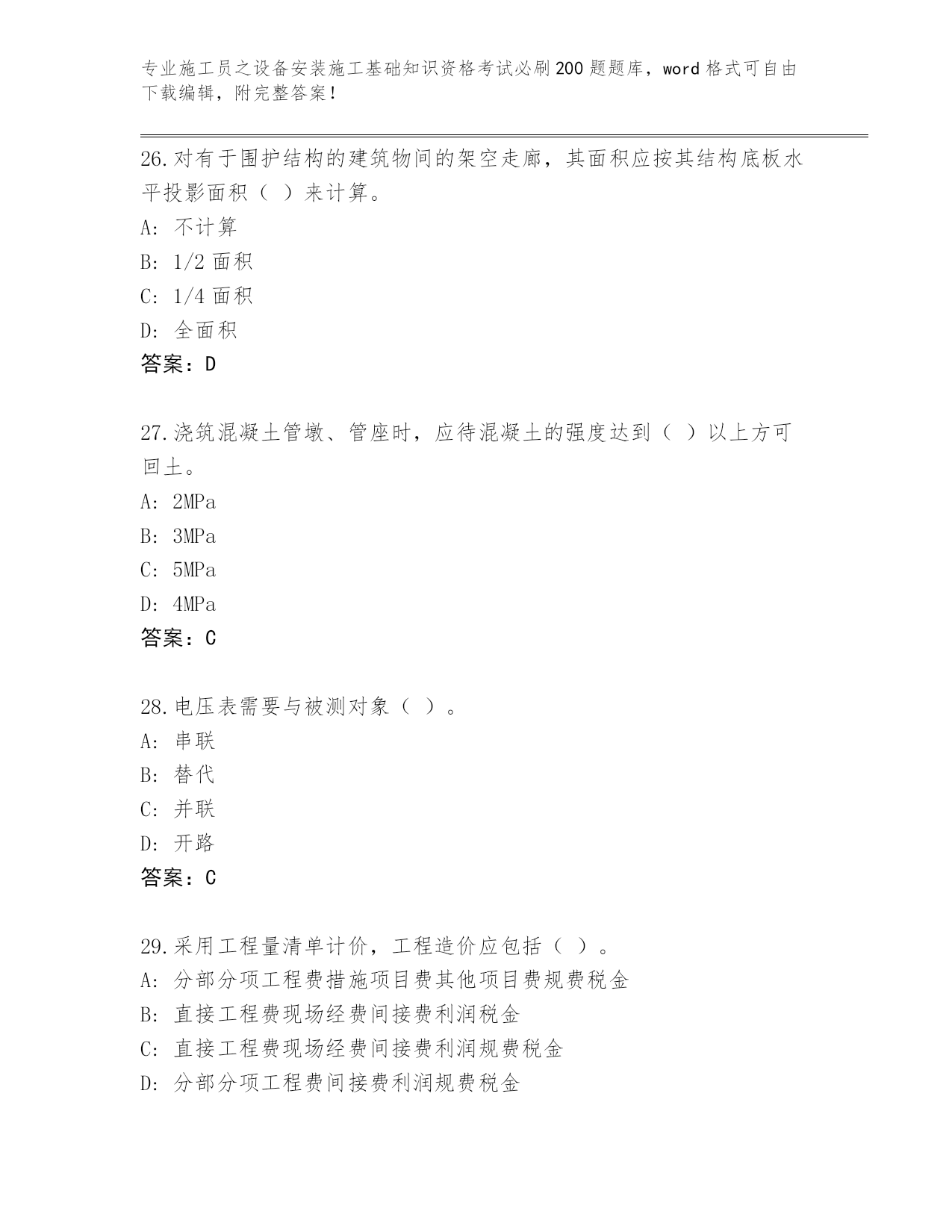 专业施工员之设备安装施工基础知识资格考试必刷200题题库，word格式可自由下载编辑，附完整答案！

26.对有于围护结构的建筑物间的架空走廊，其面积应按其结构底板水平投影面积（ ）来计算。
A: 不计算
B: 1/2面积
C: 1/4面积
D: 全面积
答案：D

27.浇筑混凝土管墩、管座时，应待混凝土的强度达到（ ）以上方可回土。
A: 2MPa
B: 3MPa
C: 5MPa
D: 4MPa
答案：C

28.电压表需要与被测对象（ ）。
A: 串联
B: 替代
C: 并联
D: 开路
答案：C

29.采用工程量清单计价，工程造价应包括（ ）。
A: 分部分项工程费措施项目费其他项目费规费税金
B: 直接工程费现场经费间接费利润税金
C: 直接工程费现场经费间接费利润规费税金
D: 分部分项工程费间接费利润规费税金